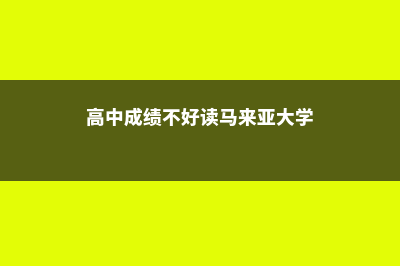 高中成绩不好读马来亚大学